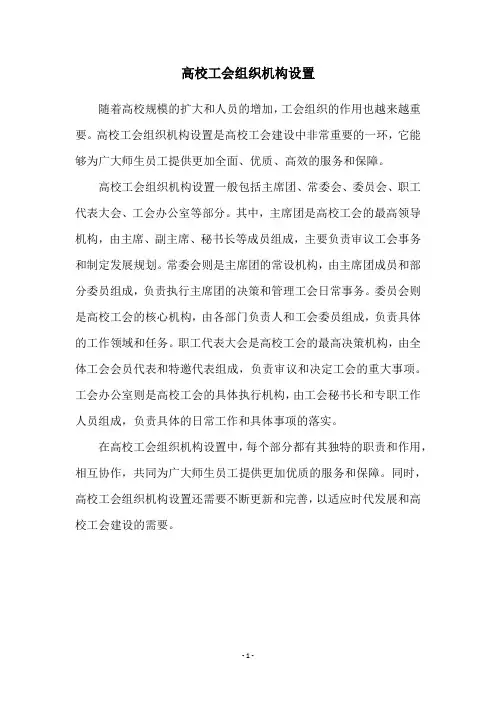 高校工会组织机构设置

随着高校规模的扩大和人员的增加，工会组织的作用也越来越重要。高校工会组织机构设置是高校工会建设中非常重要的一环，它能够为广大师生员工提供更加全面、优质、高效的服务和保障。

高校工会组织机构设置一般包括主席团、常委会、委员会、职工代表大会、工会办公室等部分。其中，主席团是高校工会的最高领导机构，由主席、副主席、秘书长等成员组成，主要负责审议工会事务和制定发展规划。常委会则是主席团的常设机构，由主席团成员和部分委员组成，负责执行主席团的决策和管理工会日常事务。委员会则是高校工会的核心机构，由各部门负责人和工会委员组成，负责具体的工作领域和任务。职工代表大会是高校工会的最高决策机构，由全体工会会员代表和特邀代表组成，负责审议和决定工会的重大事项。工会办公室则是高校工会的具体执行机构，由工会秘书长和专职工作人员组成，负责具体的日常工作和具体事项的落实。

在高校工会组织机构设置中，每个部分都有其独特的职责和作用，相互协作，共同为广大师生员工提供更加优质的服务和保障。同时，高校工会组织机构设置还需要不断更新和完善，以适应时代发展和高校工会建设的需要。

- 1 -